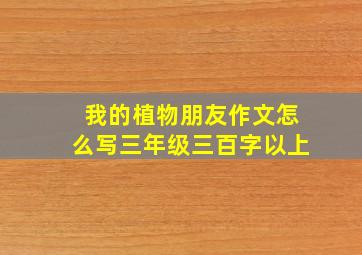 我的植物朋友作文怎么写三年级三百字以上